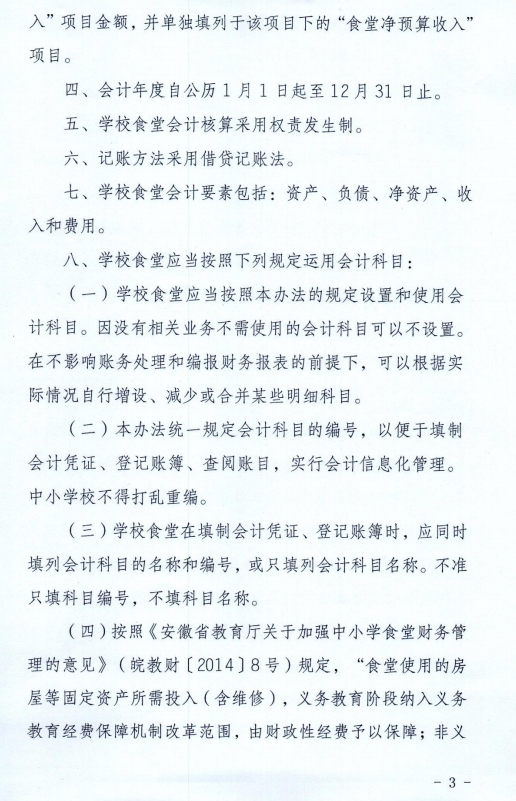 入”项目金额，并单独填列于该项目下的“食堂净预算收入”项目。

四、会计年度自公历 1 月 1 日起至 12 月 31 日止。

五、学校食堂会计核算采用权责发生制。

六、记账方法采用借贷记账法。

七、学校食堂会计要素包括：资产、负债、净资产、收入和费用。

八、学校食堂应当按照下列规定运用会计科目：

（一）学校食堂应当按照本办法的规定设置和使用会计科目。因没有相关业务不需使用的会计科目可以不设置。在不影响账务处理和编报财务报表的前提下，可以根据实际情况自行增设、减少或合并某些明细科目。

（二）本办法统一规定会计科目的编号，以便于填制会计凭证、登记账簿、查阅账目，实行会计信息化管理。中小学校不得打乱重编。

（三）学校食堂在填制会计凭证、登记账簿时，应同时填列会计科目的名称和编号，或只填列会计科目名称。不准只填科目编号，不填科目名称。

（四）按照《安徽省教育厅关于加强中小学食堂财务管理的意见》（皖教财〔2014〕8 号）规定，“食堂使用的房屋等固定资产所需投入（含维修），义务教育阶段纳入义务教育经费保障机制改革范围，由财政性经费予以保障；非义

- 3 -